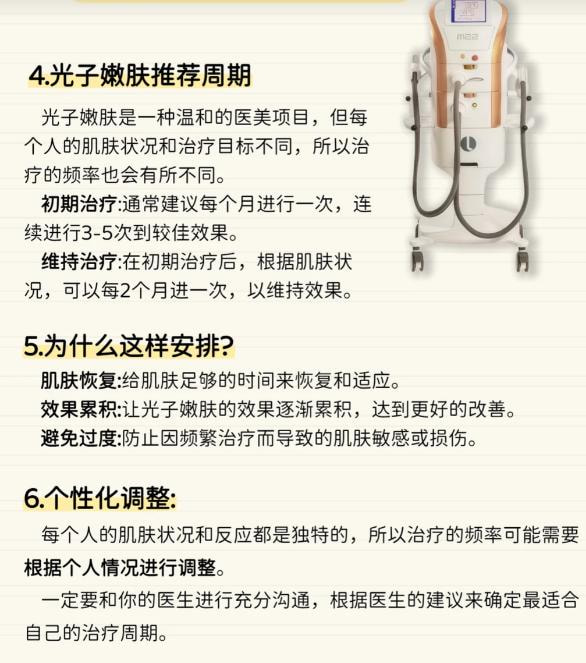 4.光子嫩肤推荐周期

光子嫩肤是一种温和的医美项目，但每个人的肌肤状况和治疗目标不同，所以治疗的频率也会有所不同。

初期治疗:通常建议每个月进行一次，连续进行3-5次到较佳效果。

维持治疗:在初期治疗后，根据肌肤状况，可以每2个月进一次，以维持效果。

5.为什么这样安排?

肌肤恢复:给肌肤足够的时间来恢复和适应。

效果累积:让光子嫩肤的效果逐渐累积，达到更好的改善。

避免过度:防止因频繁治疗而导致的肌肤敏感或损伤。

6.个性化调整:

每个人的肌肤状况和反应都是独特的，所以治疗的频率可能需要根据个人情况进行调整。

一定要和你的医生进行充分沟通，根据医生的建议来确定最适合自己的治疗周期。